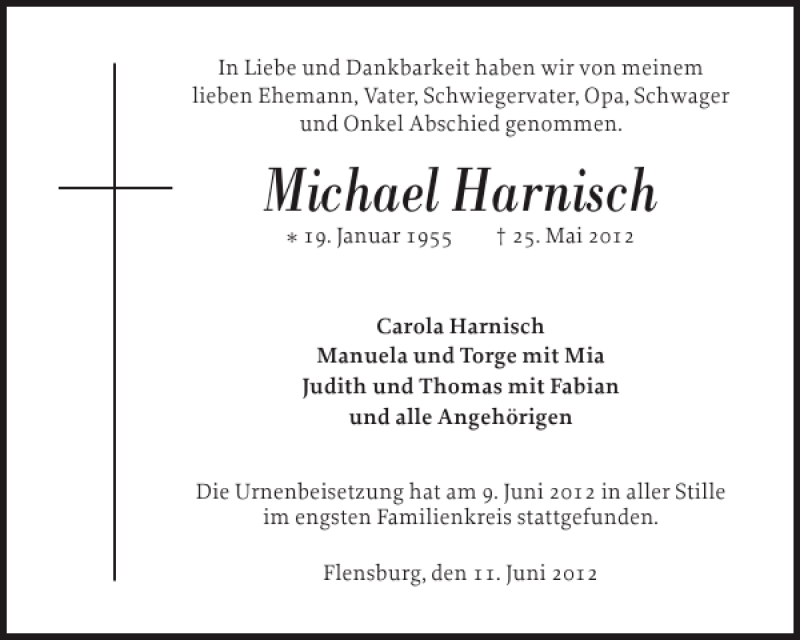 In Liebe und Dankbarkeit haben wir von meinem lieben Ehemann, Vater, Schwiegervater, Opa, Schwager und Onkel Abschied genommen.

Michael Harnisch

* 19. Januar 1955 † 25. Mai 2012

Carola Harnisch
Manuela und Torge mit Mia
Judith und Thomas mit Fabian
und alle Angehörigen

Die Urnenbeisetzung hat am 9. Juni 2012 in aller Stille im engsten Familienkreis stattgefunden.

Flensburg, den 11. Juni 2012